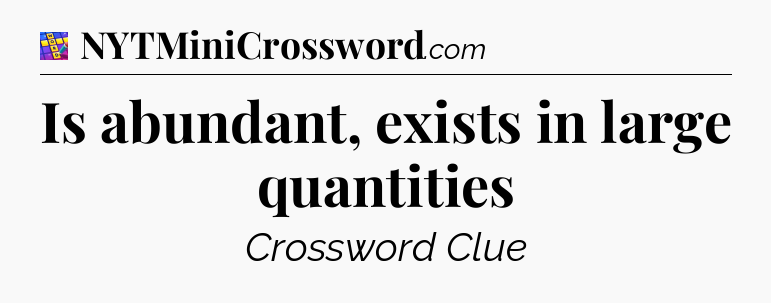 NYTMiniCrossword.com

Is abundant, exists in large quantities

Crossword Clue